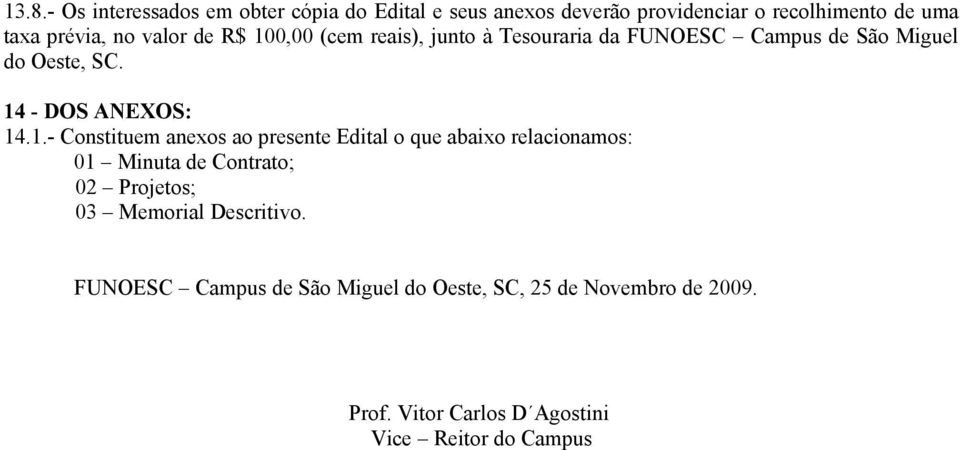 13.8.- Os interessados em obter cópia do Edital e seus anexos deverão providenciar o recolhimento de uma taxa prévia, no valor de R$ 100,00 (cem reais), junto à Tesouraria da FUNOESC – Campus de São Miguel do Oeste, SC.

14 - DOS ANEXOS:
14.1.- Constituem anexos ao presente Edital o que abaixo relacionamos:
01 – Minuta de Contrato;
02 – Projetos;
03 – Memorial Descritivo.

FUNOESC – Campus de São Miguel do Oeste, SC, 25 de Novembro de 2009.

Prof. Vitor Carlos D´Agostini
Vice – Reitor do Campus